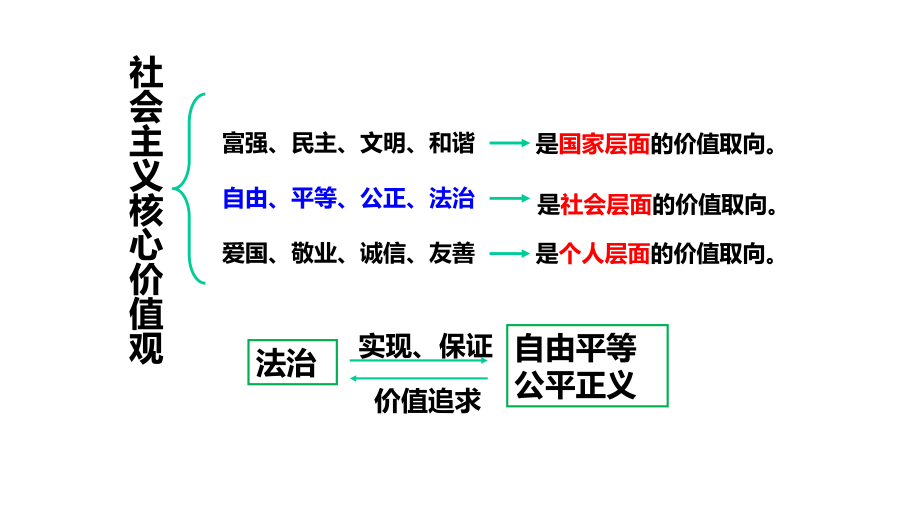 社会主义核心价值观

富强、民主、文明、和谐 是国家层面的价值取向。

自由、平等、公正、法治 是社会层面的价值取向。

爱国、敬业、诚信、友善 是个人层面的价值取向。

法治

实现、保证

价值追求

自由平等
公平正义